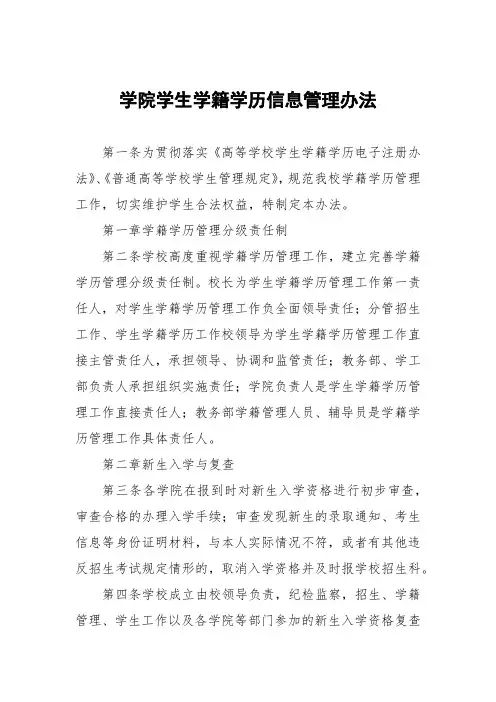 学院学生学籍学历信息管理办法

第一条为贯彻落实《高等学校学生学籍学历电子注册办法》、《普通高等学校学生管理规定》，规范我校学籍学历管理工作，切实维护学生合法权益，特制定本办法。

第一章学籍学历管理分级责任制

第二条学校高度重视学籍学历管理工作，建立完善学籍学历管理分级责任制。校长为学生学籍学历管理工作第一责任人，对学生学籍学历管理工作负全面领导责任；分管招生工作、学生学籍学历工作校领导为学生学籍学历管理工作直接主管责任人，承担领导、协调和监管责任；教务部、学工部负责人承担组织实施责任；学院负责人是学生学籍学历管理工作直接责任人；教务部学籍管理人员、辅导员是学籍学历管理工作具体责任人。

第二章新生入学与复查

第三条各学院在报到时对新生入学资格进行初步审查，审查合格的办理入学手续；审查发现新生的录取通知、考生信息等身份证明材料，与本人实际情况不符，或者有其他违反招生考试规定情形的，取消入学资格并及时报学校招生科。

第四条学校成立由校领导负责，纪检监察，招生、学籍管理、学生工作以及各学院等部门参加的新生入学资格复查